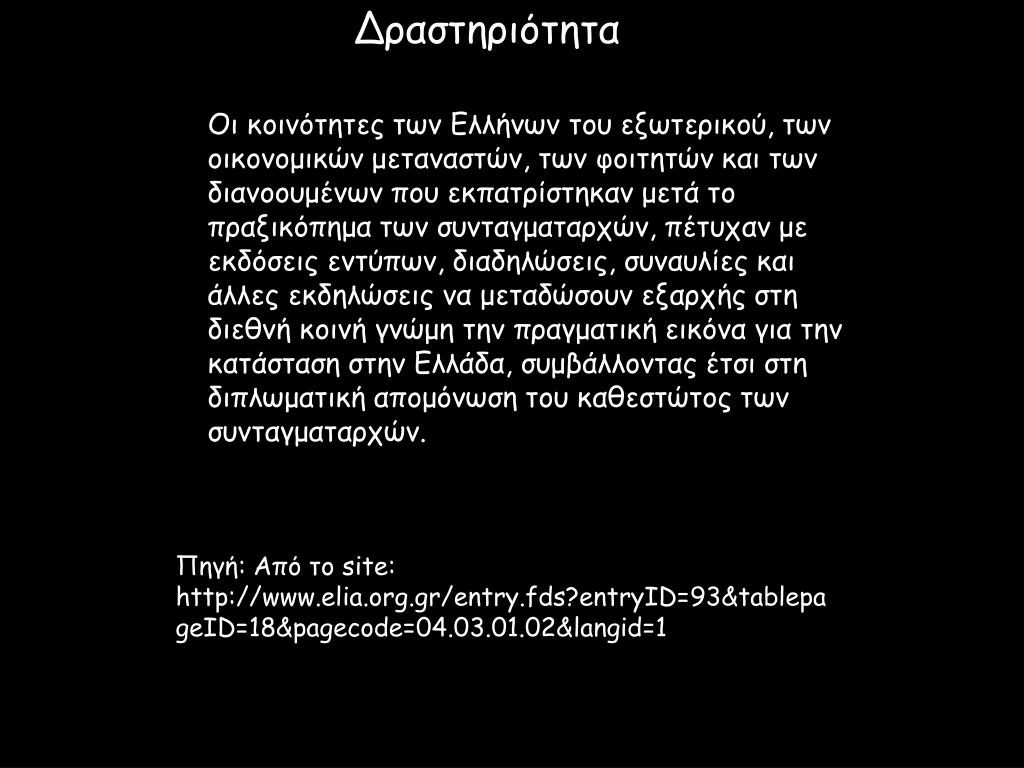 Δραστηριότητα

Οι κοινότητες των Ελλήνων του εξωτερικού, των οικονομικών μεταναστών, των φοιτητών και των διανοουμένων που εκπατρίστηκαν μετά το πραξικόπημα των συνταγματαρχών, πέτυχαν με εκδόσεις εντύπων, διαδηλώσεις, συναυλίες και άλλες εκδηλώσεις να μεταδώσουν εξαρχής στη διεθνή κοινή γνώμη την πραγματική εικόνα για την κατάσταση στην Ελλάδα, συμβάλλοντας έτσι στη διπλωματική απομόνωση του καθεστώτος των συνταγματαρχών.

Πηγή: Από το site: http://www.elia.org.gr/entry.fds?entryID=93&tablepageID=18&pagecode=04.03.01.02&langid=1